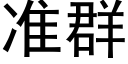 准群